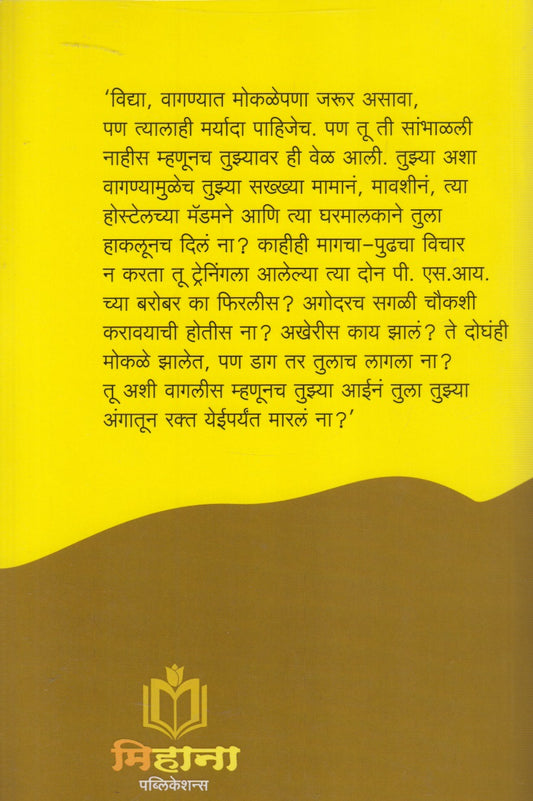 'विद्या, वागण्यात मोकळेपणा जरूर असावा, पण त्यालाही मर्यादा पाहिजेच. पण तू ती सांभाळली नाहीस म्हणूनच तुझ्यावर ही वेळ आली. तुझ्या अशा वागण्यामुळेच तुझ्या सख्ख्या मामानं, मावशीनं, त्या होस्टेलच्या मॅडमने आणि त्या घरमालकाने तुला हाकलूनच दिलं ना? काहीही मागचा-पुढचा विचार न करता तू ट्रेनिंगला आलेल्या त्या दोन पी. एस.आय. च्या बरोबर का फिरलीस? अगोदरच सगळी चौकशी करावयाची होतीस ना? अखेरीस काय झालं? ते दोघंही मोकळे झालेत, पण डाग तर तुलाच लागला ना? तू अशी वागलीस म्हणूनच तुझ्या आईनं तुला तुझ्या अंगातून रक्त येईपर्यंत मारलं ना?'

मिहाना
पब्लिकेशन्स